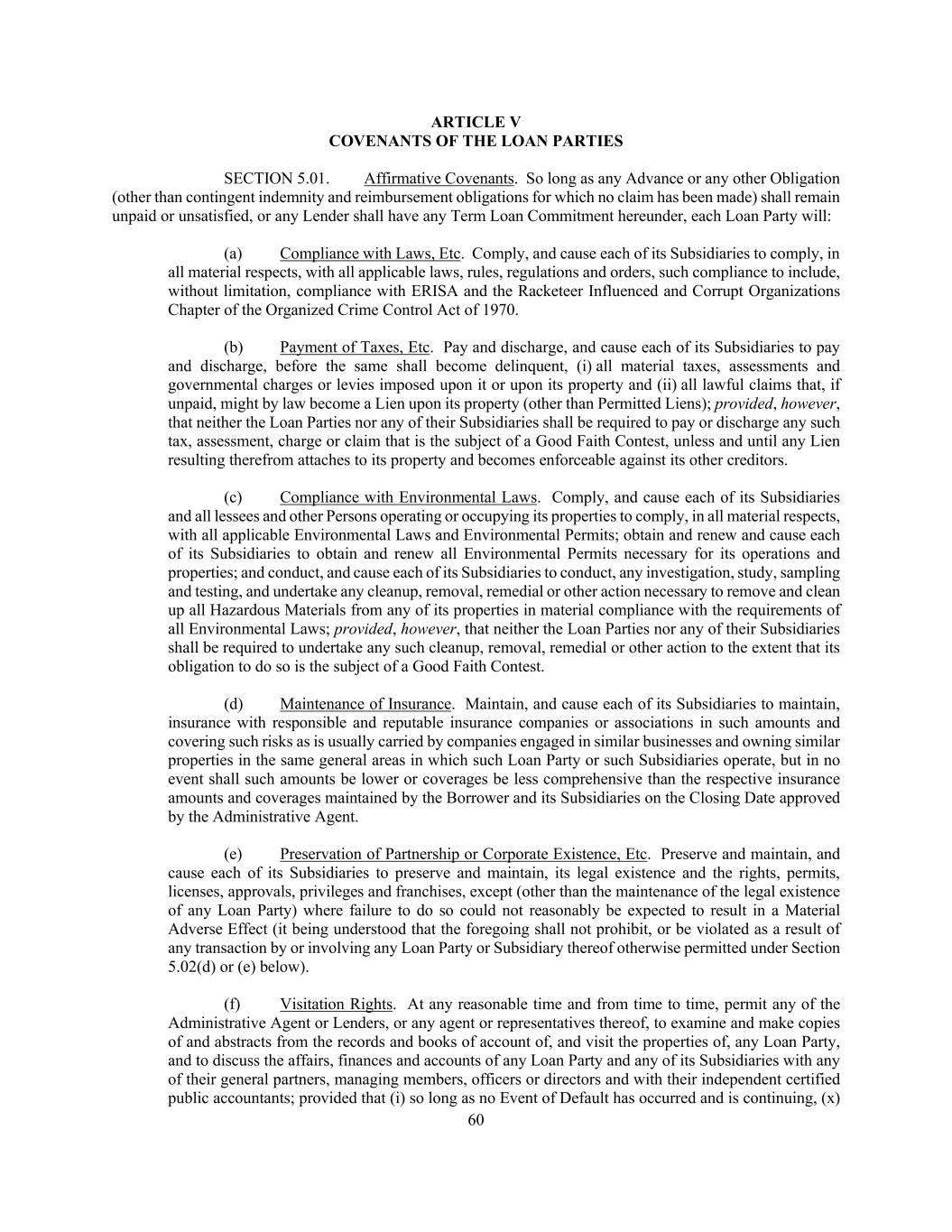 ARTICLE V
COVENANTS OF THE LOAN PARTIES

SECTION 5.01. Affirmative Covenants. So long as any Advance or any other Obligation (other than contingent indemnity and reimbursement obligations for which no claim has been made) shall remain unpaid or unsatisfied, or any Lender shall have any Term Loan Commitment hereunder, each Loan Party will:

(a) Compliance with Laws, Etc. Comply, and cause each of its Subsidiaries to comply, in all material respects, with all applicable laws, rules, regulations and orders, such compliance to include, without limitation, compliance with ERISA and the Racketeer Influenced and Corrupt Organizations Chapter of the Organized Crime Control Act of 1970.

(b) Payment of Taxes, Etc. Pay and discharge, and cause each of its Subsidiaries to pay and discharge, before the same shall become delinquent, (i) all material taxes, assessments and governmental charges or levies imposed upon it or upon its property and (ii) all lawful claims that, if unpaid, might by law become a Lien upon its property (other than Permitted Liens); provided, however, that neither the Loan Parties nor any of their Subsidiaries shall be required to pay or discharge any such tax, assessment, charge or claim that is the subject of a Good Faith Contest, unless and until any Lien resulting therefrom attaches to its property and becomes enforceable against its other creditors.

(c) Compliance with Environmental Laws. Comply, and cause each of its Subsidiaries and all lessees and other Persons operating or occupying its properties to comply, in all material respects, with all applicable Environmental Laws and Environmental Permits; obtain and renew and cause each of its Subsidiaries to obtain and renew all Environmental Permits necessary for its operations and properties; and conduct, and cause each of its Subsidiaries to conduct, any investigation, study, sampling and testing, and undertake any cleanup, removal, remedial or other action necessary to remove and clean up all Hazardous Materials from any of its properties in material compliance with the requirements of all Environmental Laws; provided, however, that neither the Loan Parties nor any of their Subsidiaries shall be required to undertake any such cleanup, removal, remedial or other action to the extent that its obligation to do so is the subject of a Good Faith Contest.

(d) Maintenance of Insurance. Maintain, and cause each of its Subsidiaries to maintain, insurance with responsible and reputable insurance companies or associations in such amounts and covering such risks as is usually carried by companies engaged in similar businesses and owning similar properties in the same general areas in which such Loan Party or such Subsidiaries operate, but in no event shall such amounts be lower or coverages be less comprehensive than the respective insurance amounts and coverages maintained by the Borrower and its Subsidiaries on the Closing Date approved by the Administrative Agent.

(e) Preservation of Partnership or Corporate Existence, Etc. Preserve and maintain, and cause each of its Subsidiaries to preserve and maintain, its legal existence and the rights, permits, licenses, approvals, privileges and franchises, except (other than the maintenance of the legal existence of any Loan Party) where failure to do so could not reasonably be expected to result in a Material Adverse Effect (it being understood that the foregoing shall not prohibit, or be violated as a result of any transaction by or involving any Loan Party or Subsidiary thereof otherwise permitted under Section 5.02(d) or (e) below).

(f) Visitation Rights. At any reasonable time and from time to time, permit any of the Administrative Agent or Lenders, or any agent or representatives thereof, to examine and make copies of and abstracts from the records and books of account of, and visit the properties of, any Loan Party, and to discuss the affairs, finances and accounts of any Loan Party and any of its Subsidiaries with any of their general partners, managing members, officers or directors and with their independent certified public accountants; provided that (i) so long as no Event of Default has occurred and is continuing, (x)

60